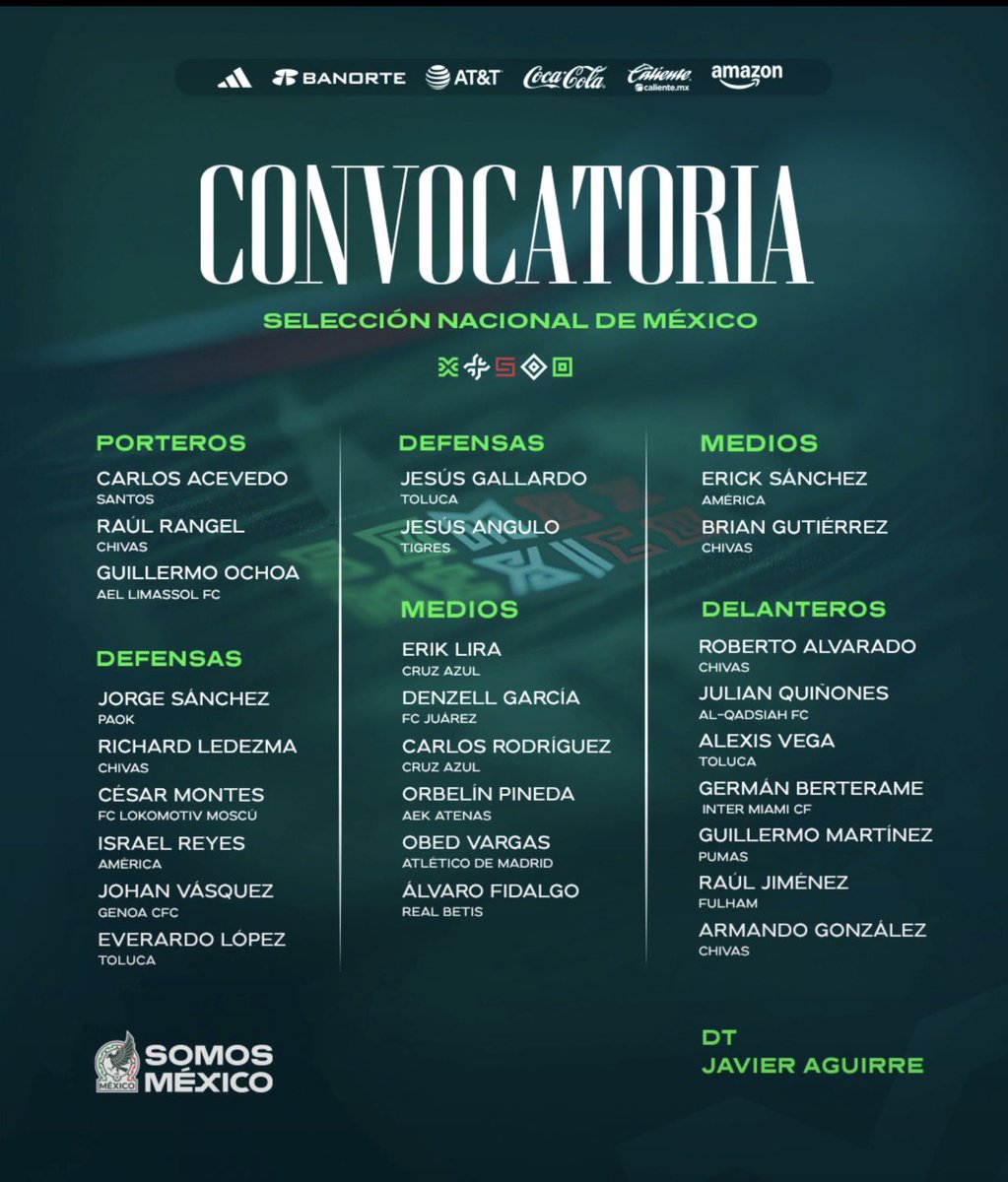 BANORTE AT&T Coca-Cola Caliente caliente.mx amazon

CONVOCATORIA

SELECCIÓN NACIONAL DE MÉXICO

PORTEROS
CARLOS ACEVEDO
SANTOS
RAÚL RANGEL
CHIVAS
GUILLERMO OCHOA
AEL LIMASSOL FC

DEFENSAS
JORGE SÁNCHEZ
PAOK
RICHARD LEDEZMA
CHIVAS
CÉSAR MONTES
FC LOKOMOTIV MOSCÚ
ISRAEL REYES
AMÉRICA
JOHAN VÁSQUEZ
GENOA CFC
EVERARDO LÓPEZ
TOLUCA

DEFENSAS
JESÚS GALLARDO
TOLUCA
JESÚS ANGULO
TIGRES

MEDIOS
ERIK LIRA
CRUZ AZUL
DENZELL GARCÍA
FC JUÁREZ
CARLOS RODRÍGUEZ
CRUZ AZUL
ORBELÍN PINEDA
AEK ATENAS
OBED VARGAS
ATLÉTICO DE MADRID
ÁLVARO FIDALGO
REAL BETIS

MEDIOS
ERICK SÁNCHEZ
AMÉRICA
BRIAN GUTIÉRREZ
CHIVAS

DELANTEROS
ROBERTO ALVARADO
CHIVAS
JULIAN QUIÑONES
AL-QADSIAH FC
ALEXIS VEGA
TOLUCA
GERMÁN BERTERAME
INTER MIAMI CF
GUILLERMO MARTÍNEZ
PUMAS
RAÚL JIMÉNEZ
FULHAM
ARMANDO GONZÁLEZ
CHIVAS

MÉXICO
SOMOS MÉXICO

DT
JAVIER AGUIRRE